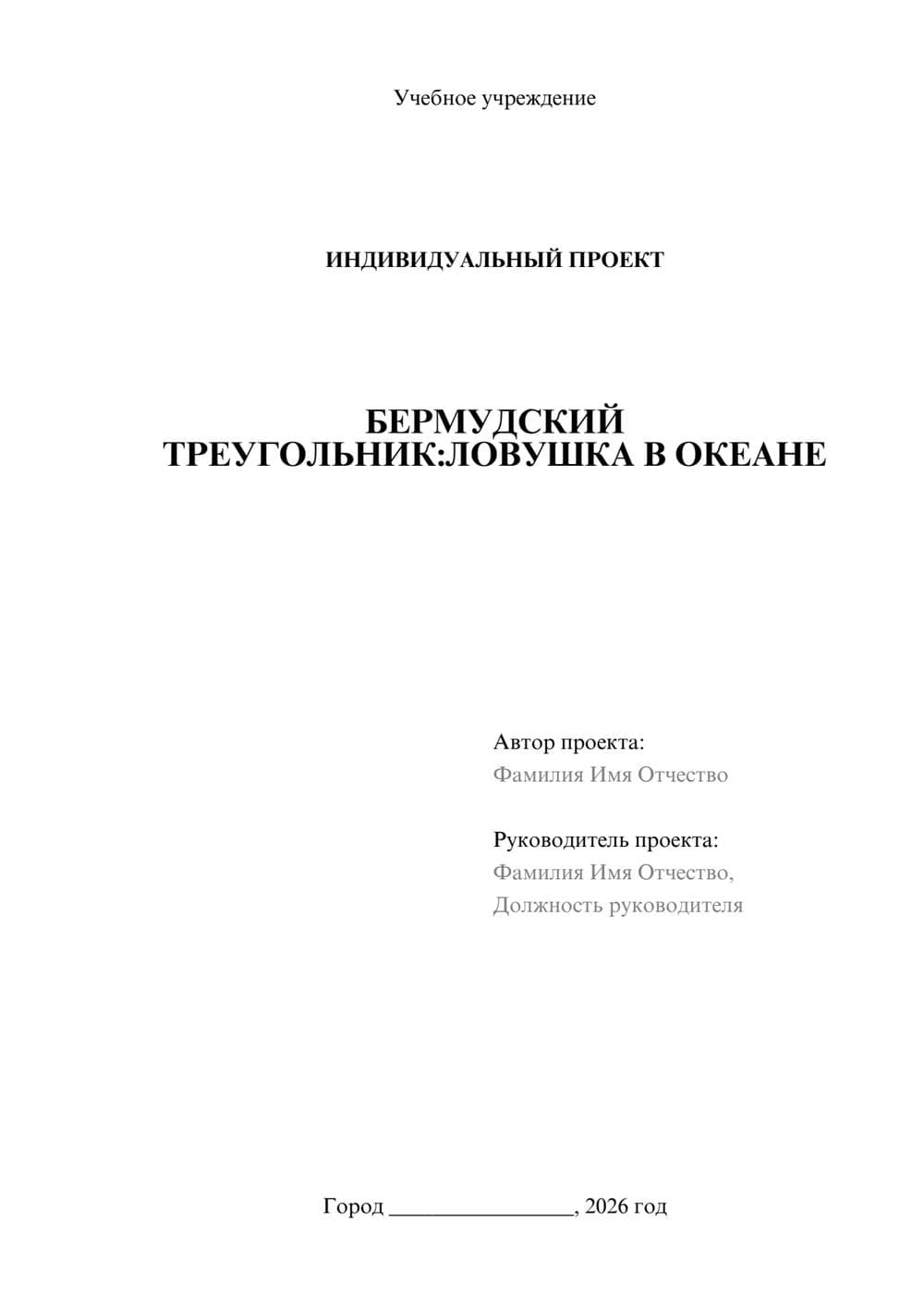 Учебное учреждение

ИНДИВИДУАЛЬНЫЙ ПРОЕКТ

БЕРМУДСКИЙ ТРЕУГОЛЬНИК:ЛОВУШКА В ОКЕАНЕ

Автор проекта:
Фамилия Имя Отчество

Руководитель проекта:
Фамилия Имя Отчество,
Должность руководителя

Город ________________, 2026 год